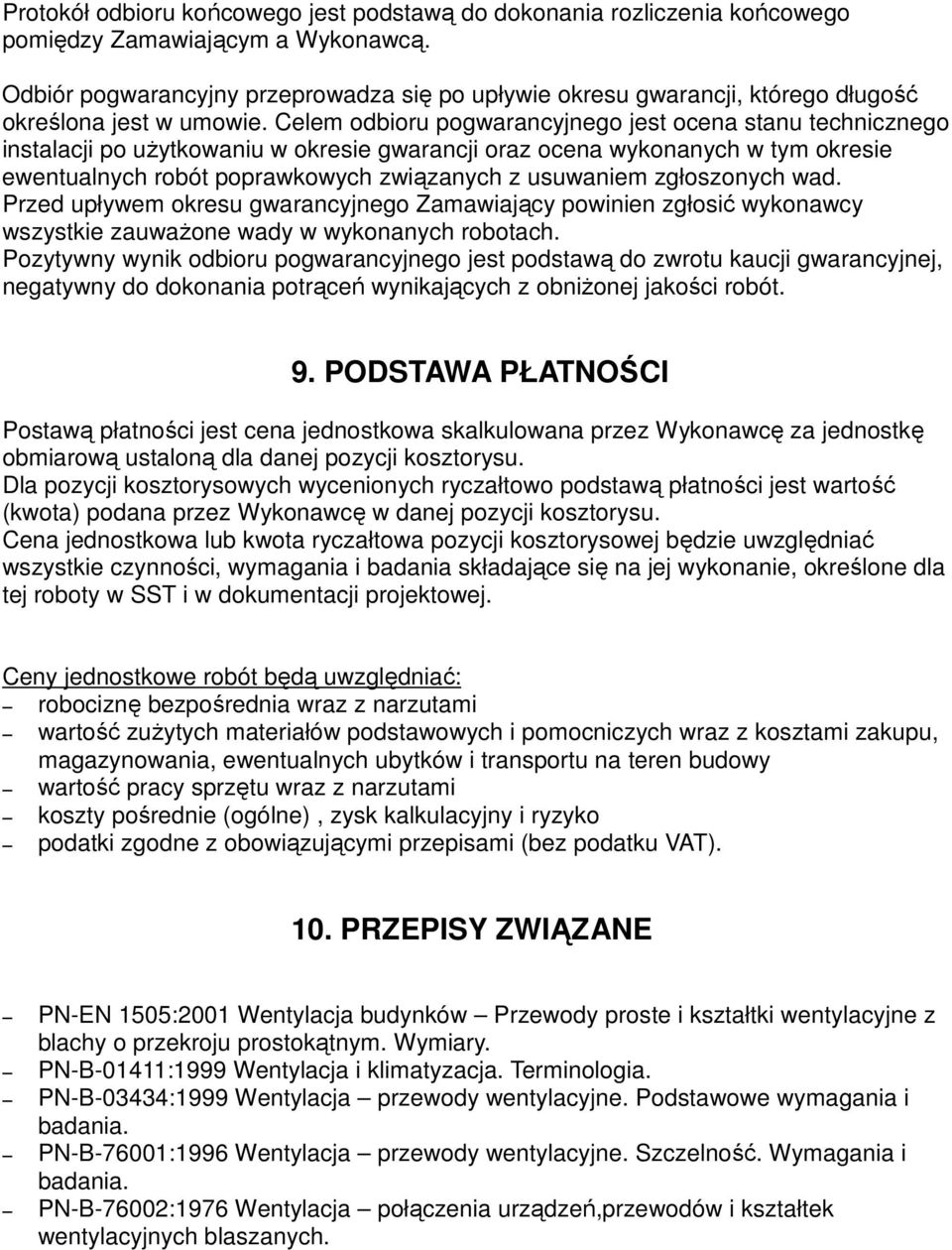 Protokół odbioru końcowego jest podstawą do dokonania rozliczenia końcowego pomiędzy Zamawiającym a Wykonawcą.

Odbiór pogwarancyjny przeprowadza się po upływie okresu gwarancji, którego długość określona jest w umowie. Celem odbioru pogwarancyjnego jest ocena stanu technicznego instalacji po użytkowaniu w okresie gwarancji oraz ocena wykonanych w tym okresie ewentualnych robót poprawkowych związanych z usuwaniem zgłoszonych wad.
Przed upływem okresu gwarancyjnego Zamawiający powinien zgłosić wykonawcy wszystkie zauważone wady w wykonanych robotach.
Pozytywny wynik odbioru pogwarancyjnego jest podstawą do zwrotu kaucji gwarancyjnej, negatywny do dokonania potrąceń wynikających z obniżonej jakości robót.

9. PODSTAWA PŁATNOŚCI

Postawą płatności jest cena jednostkowa skalkulowana przez Wykonawcę za jednostkę obmiarową ustaloną dla danej pozycji kosztorysu.
Dla pozycji kosztorysowych wycenionych ryczałtowo podstawą płatności jest wartość (kwota) podana przez Wykonawcę w danej pozycji kosztorysu.
Cena jednostkowa lub kwota ryczałtowa pozycji kosztorysowej będzie uwzględniać wszystkie czynności, wymagania i badania składające się na jej wykonanie, określone dla tej roboty w SST i w dokumentacji projektowej.

Ceny jednostkowe robót będą uwzględniać:
– robociznę bezpośrednia wraz z narzutami
– wartość zużytych materiałów podstawowych i pomocniczych wraz z kosztami zakupu, magazynowania, ewentualnych ubytków i transportu na teren budowy
– wartość pracy sprzętu wraz z narzutami
– koszty pośrednie (ogólne) , zysk kalkulacyjny i ryzyko
– podatki zgodne z obowiązującymi przepisami (bez podatku VAT).

10. PRZEPISY ZWIĄZANE

– PN-EN 1505:2001 Wentylacja budynków – Przewody proste i kształtki wentylacyjne z blachy o przekroju prostokątnym. Wymiary.
– PN-B-01411:1999 Wentylacja i klimatyzacja. Terminologia.
– PN-B-03434:1999 Wentylacja – przewody wentylacyjne. Podstawowe wymagania i badania.
– PN-B-76001:1996 Wentylacja – przewody wentylacyjne. Szczelność. Wymagania i badania.
– PN-B-76002:1976 Wentylacja – połączenia urządzeń,przewodów i kształtek wentylacyjnych blaszanych.